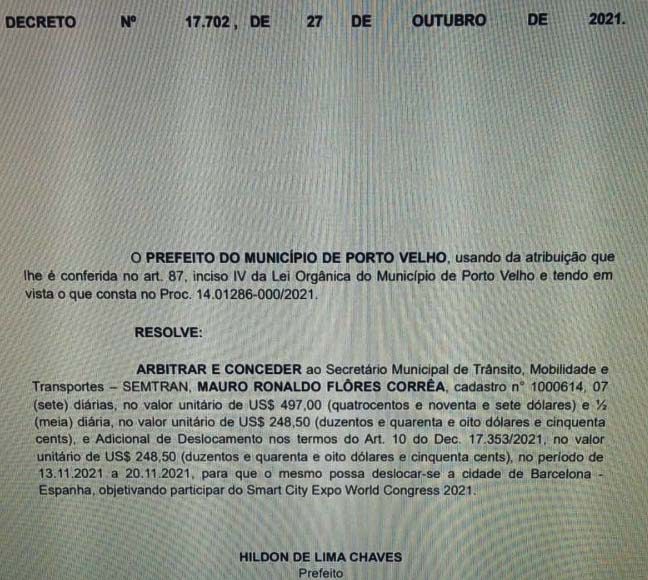 DECRETO Nº 17.702 , DE 27 DE OUTUBRO DE 2021.

O PREFEITO DO MUNICÍPIO DE PORTO VELHO, usando da atribuição que lhe é conferida no art. 87, inciso IV da Lei Orgânica do Município de Porto Velho e tendo em vista o que consta no Proc. 14.01286-000/2021.

RESOLVE:

ARBITRAR E CONCEDER ao Secretário Municipal de Trânsito, Mobilidade e Transportes – SEMTRAN, MAURO RONALDO FLÔRES CORRÊA, cadastro n° 1000614, 07 (sete) diárias, no valor unitário de US$ 497,00 (quatrocentos e noventa e sete dólares) e ½ (meia) diária, no valor unitário de US$ 248,50 (duzentos e quarenta e oito dólares e cinquenta cents), e Adicional de Deslocamento nos termos do Art. 10 do Dec. 17.353/2021, no valor unitário de US$ 248,50 (duzentos e quarenta e oito dólares e cinquenta cents), no período de 13.11.2021 a 20.11.2021, para que o mesmo possa deslocar-se a cidade de Barcelona - Espanha, objetivando participar do Smart City Expo World Congress 2021.

HILDON DE LIMA CHAVES
Prefeito